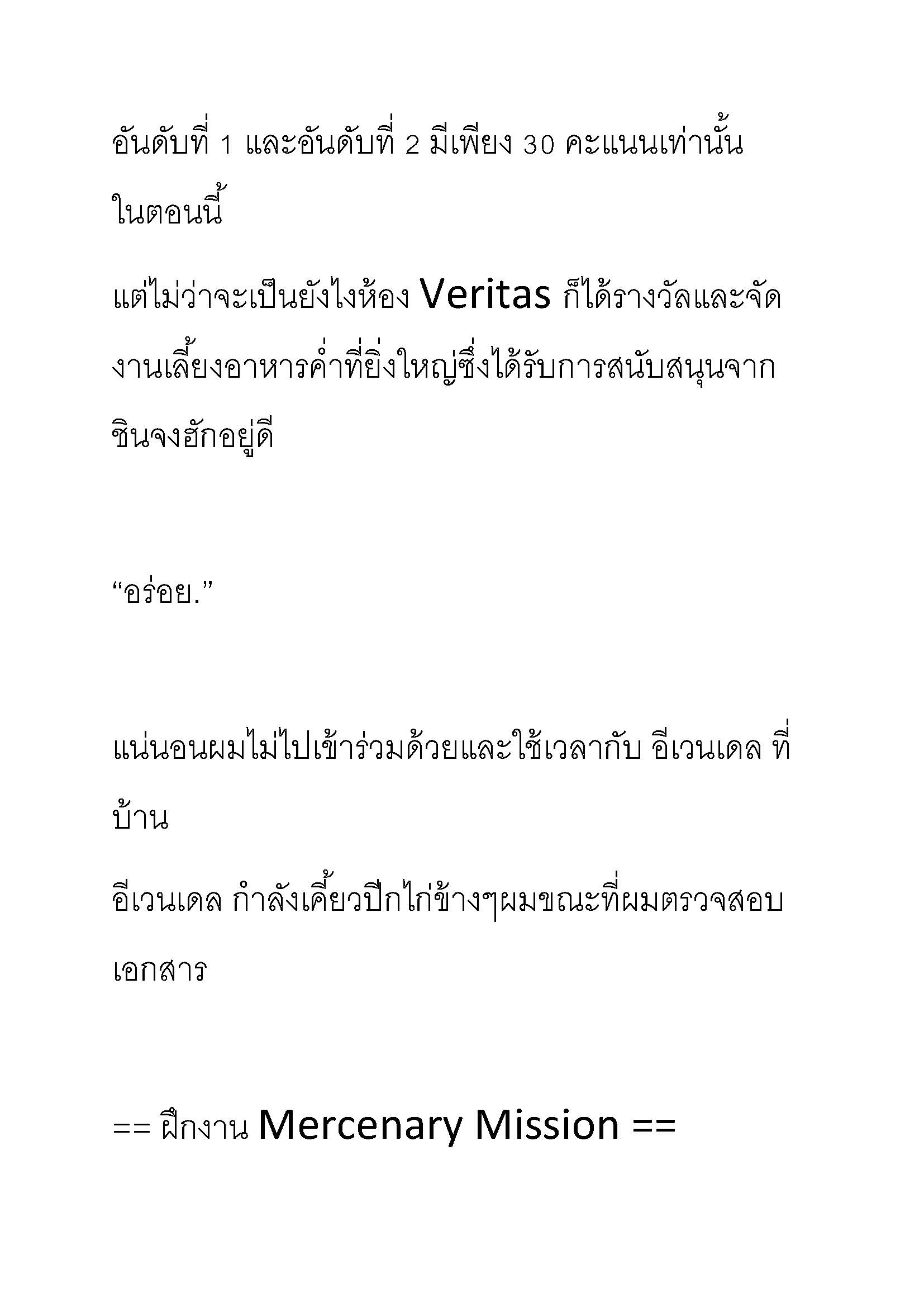 อันดับที่ 1 และอันดับที่ 2 มีเพียง 30 คะแนนเท่านั้นในตอนนี้

แต่ไม่ว่าจะเป็นยังไงห้อง Veritas ก็ได้รางวัลและจัดงานเลี้ยงอาหารค่ำที่ยิ่งใหญ่ซึ่งได้รับการสนับสนุนจากชินจงฮักอยู่ดี

“อร่อย.”

แน่นอนผมไม่ไปเข้าร่วมด้วยและใช้เวลากับ อีเวนเดล ที่บ้าน

อีเวนเดล กำลังเคี้ยวปีกไก่ข้างๆผมขณะที่ผมตรวจสอบเอกสาร

== ฝึกงาน Mercenary Mission ==